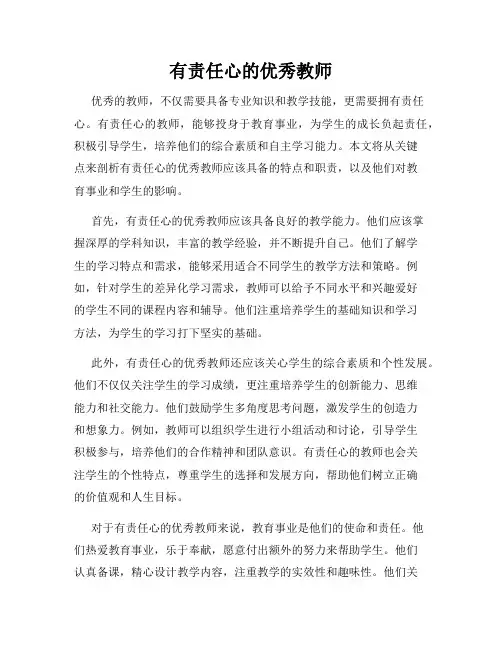 有责任心的优秀教师

优秀的教师，不仅需要具备专业知识和教学技能，更需要拥有责任心。有责任心的教师，能够投身于教育事业，为学生的成长负起责任，积极引导学生，培养他们的综合素质和自主学习能力。本文将从关键点来剖析有责任心的优秀教师应该具备的特点和职责，以及他们对教育事业和学生的影响。

首先，有责任心的优秀教师应该具备良好的教学能力。他们应该掌握深厚的学科知识，丰富的教学经验，并不断提升自己。他们了解学生的学习特点和需求，能够采用适合不同学生的教学方法和策略。例如，针对学生的差异化学习需求，教师可以给予不同水平和兴趣爱好的学生不同的课程内容和辅导。他们注重培养学生的基础知识和学习方法，为学生的学习打下坚实的基础。

此外，有责任心的优秀教师还应该关心学生的综合素质和个性发展。他们不仅仅关注学生的学习成绩，更注重培养学生的创新能力、思维能力和社交能力。他们鼓励学生多角度思考问题，激发学生的创造力和想象力。例如，教师可以组织学生进行小组活动和讨论，引导学生积极参与，培养他们的合作精神和团队意识。有责任心的教师也会关注学生的个性特点，尊重学生的选择和发展方向，帮助他们树立正确的价值观和人生目标。

对于有责任心的优秀教师来说，教育事业是他们的使命和责任。他们热爱教育事业，乐于奉献，愿意付出额外的努力来帮助学生。他们认真备课，精心设计教学内容，注重教学的实效性和趣味性。他们关